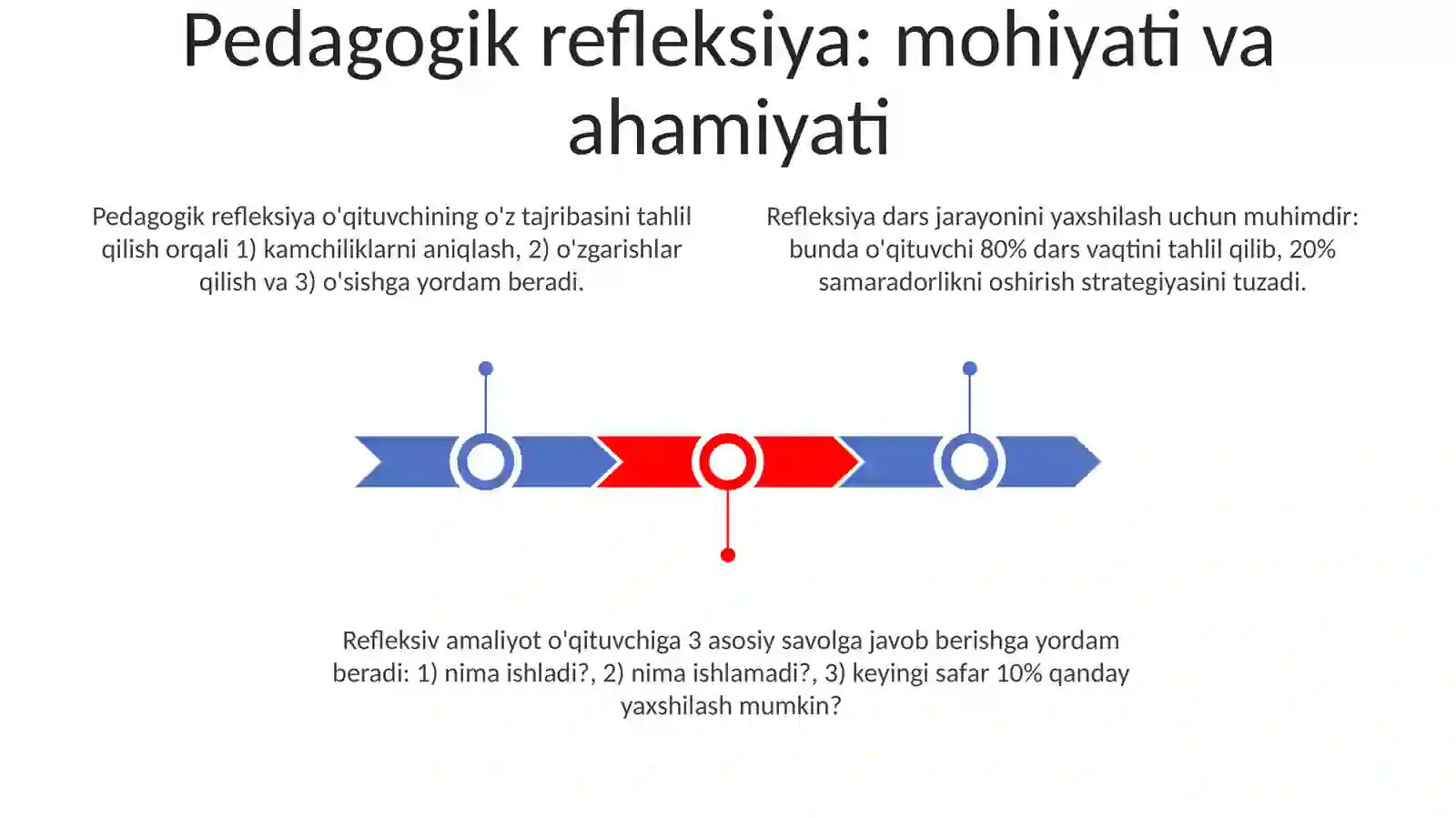 Pedagogik refleksiya: mohiyati va ahamiyati

Pedagogik refleksiya o'qituvchining o'z tajribasini tahlil qilish orqali 1) kamchiliklarni aniqlash, 2) o'zgarishlar qilish va 3) o'sishga yordam beradi.

Refleksiya dars jarayonini yaxshilash uchun muhimdir: bunda o'qituvchi 80% dars vaqtini tahlil qilib, 20% samaradorlikni oshirish strategiyasini tuzadi.

Refleksiv amaliyot o'qituvchiga 3 asosiy savolga javob berishga yordam beradi: 1) nima ishladi?, 2) nima ishlamadi?, 3) keyingi safar 10% qanday yaxshilash mumkin?